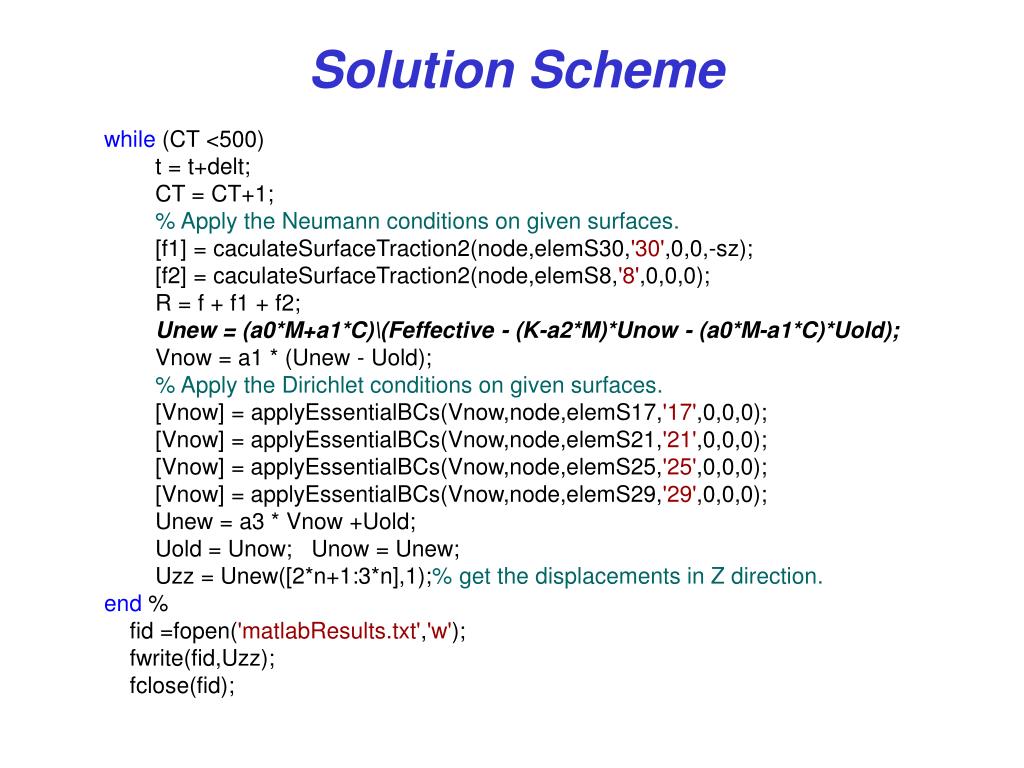 Solution Scheme

while (CT <500)
t = t+delt;
CT = CT+1;
% Apply the Neumann conditions on given surfaces.
[f1] = caculateSurfaceTraction2(node,elemS30,'30',0,0,-sz);
[f2] = caculateSurfaceTraction2(node,elemS8,'8',0,0,0);
R = f + f1 + f2;
Unew = (a0*M+a1*C)\(Feffective - (K-a2*M)*Unow - (a0*M-a1*C)*Uold);
Vnow = a1 * (Unew - Uold);
% Apply the Dirichlet conditions on given surfaces.
[Vnow] = applyEssentialBCs(Vnow,node,elemS17,'17',0,0,0);
[Vnow] = applyEssentialBCs(Vnow,node,elemS21,'21',0,0,0);
[Vnow] = applyEssentialBCs(Vnow,node,elemS25,'25',0,0,0);
[Vnow] = applyEssentialBCs(Vnow,node,elemS29,'29',0,0,0);
Unew = a3 * Vnow +Uold;
Uold = Unow;   Unow = Unew;
Uzz = Unew([2*n+1:3*n],1);% get the displacements in Z direction.
end %
fid =fopen('matlabResults.txt','w');
fwrite(fid,Uzz);
fclose(fid);